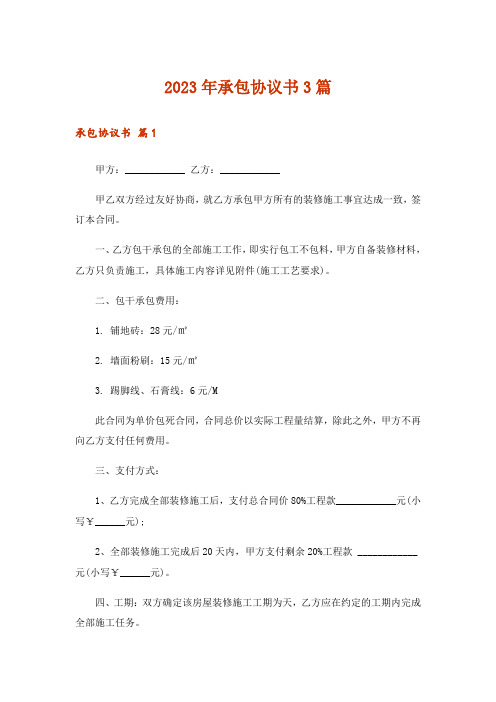 2023年承包协议书3篇

承包协议书 篇1

甲方：____________ 乙方：____________

甲乙双方经过友好协商，就乙方承包甲方所有的装修施工事宜达成一致，签订本合同。

一、乙方包干承包的全部施工工作，即实行包工不包料，甲方自备装修材料，乙方只负责施工，具体施工内容详见附件(施工工艺要求)。

二、包干承包费用：

1. 铺地砖：28元/㎡

2. 墙面粉刷：15元/㎡

3. 踢脚线、石膏线：6元/M

此合同为单价包死合同，合同总价以实际工程量结算，除此之外，甲方不再向乙方支付任何费用。

三、支付方式：

1、乙方完成全部装修施工后，支付总合同价80%工程款____________元(小写￥______元)；

2、全部装修施工完成后20天内，甲方支付剩余20%工程款 ____________元(小写￥______元)。

四、工期：双方确定该房屋装修施工工期为天，乙方应在约定的工期内完成全部施工任务。